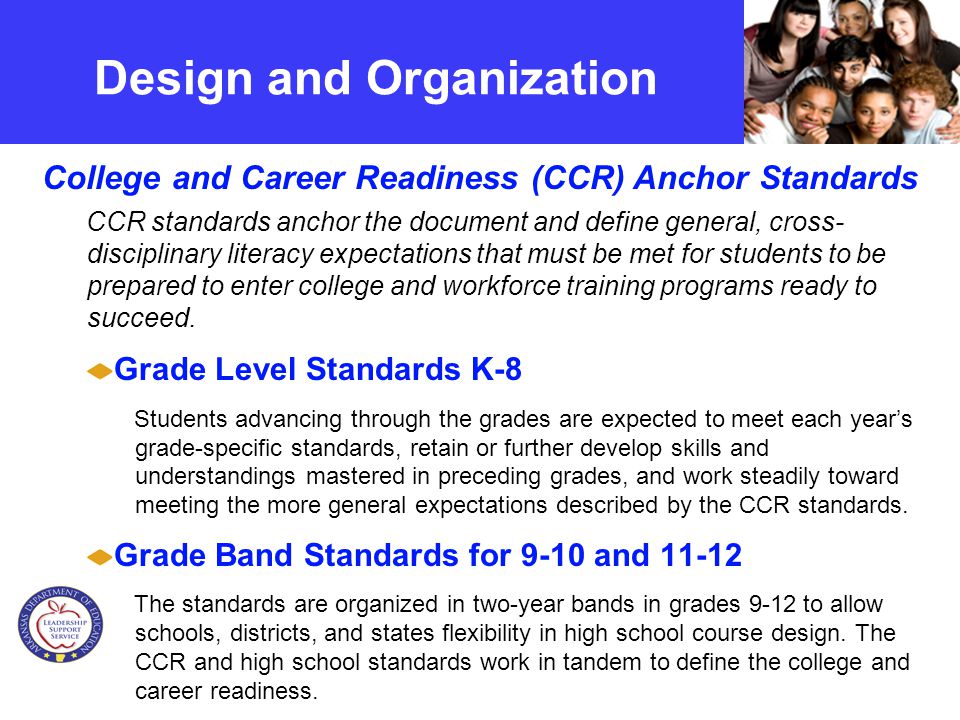 Design and Organization

College and Career Readiness (CCR) Anchor Standards

CCR standards anchor the document and define general, cross-disciplinary literacy expectations that must be met for students to be prepared to enter college and workforce training programs ready to succeed.

Grade Level Standards K-8

Students advancing through the grades are expected to meet each year's grade-specific standards, retain or further develop skills and understandings mastered in preceding grades, and work steadily toward meeting the more general expectations described by the CCR standards.

Grade Band Standards for 9-10 and 11-12

The standards are organized in two-year bands in grades 9-12 to allow schools, districts, and states flexibility in high school course design. The CCR and high school standards work in tandem to define the college and career readiness.

ARKANSAS DEPARTMENT OF EDUCATION
LEADERSHIP SUPPORT SERVICE